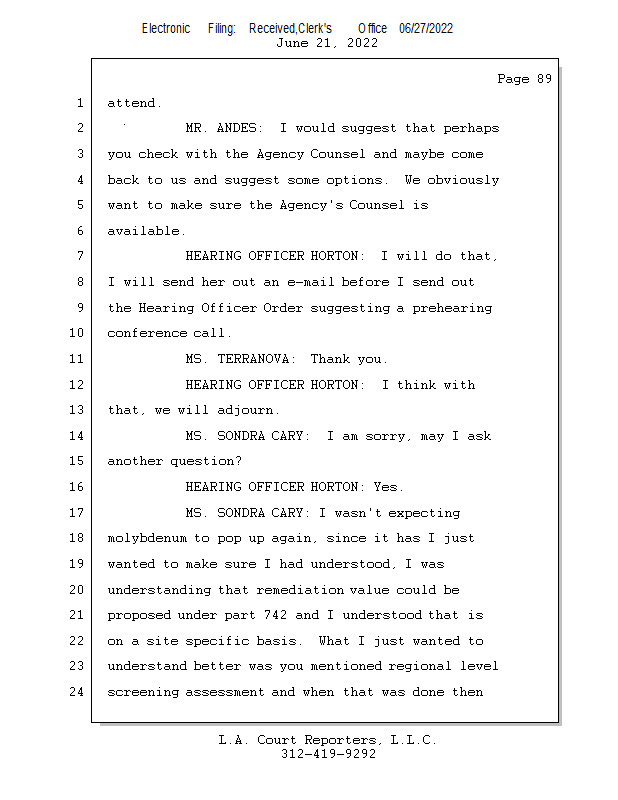 Electronic Filing: Received,Clerk's Office 06/27/2022
June 21, 2022

Page 89

1 attend.

2 MR. ANDES: I would suggest that perhaps

3 you check with the Agency Counsel and maybe come

4 back to us and suggest some options. We obviously

5 want to make sure the Agency's Counsel is

6 available.

7 HEARING OFFICER HORTON: I will do that,

8 I will send her out an e-mail before I send out

9 the Hearing Officer Order suggesting a prehearing

10 conference call.

11 MS. TERRANOVA: Thank you.

12 HEARING OFFICER HORTON: I think with

13 that, we will adjourn.

14 MS. SONDRA CARY: I am sorry, may I ask

15 another question?

16 HEARING OFFICER HORTON: Yes.

17 MS. SONDRA CARY: I wasn't expecting

18 molybdenum to pop up again, since it has I just

19 wanted to make sure I had understood, I was

20 understanding that remediation value could be

21 proposed under part 742 and I understood that is

22 on a site specific basis. What I just wanted to

23 understand better was you mentioned regional level

24 screening assessment and when that was done then

L.A. Court Reporters, L.L.C.
312-419-9292